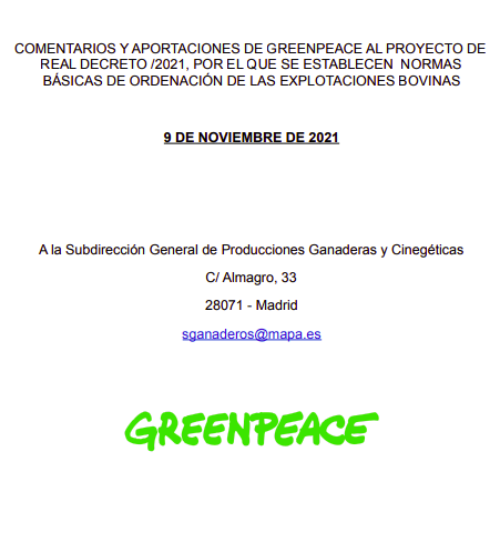 COMENTARIOS Y APORTACIONES DE GREENPEACE AL PROYECTO DE REAL DECRETO /2021, POR EL QUE SE ESTABLECEN NORMAS BÁSICAS DE ORDENACIÓN DE LAS EXPLOTACIONES BOVINAS

9 DE NOVIEMBRE DE 2021

A la Subdirección General de Producciones Ganaderas y Cinegéticas

C/ Almagro, 33

28071 - Madrid

sganaderos@mapa.es

GREENPEACE